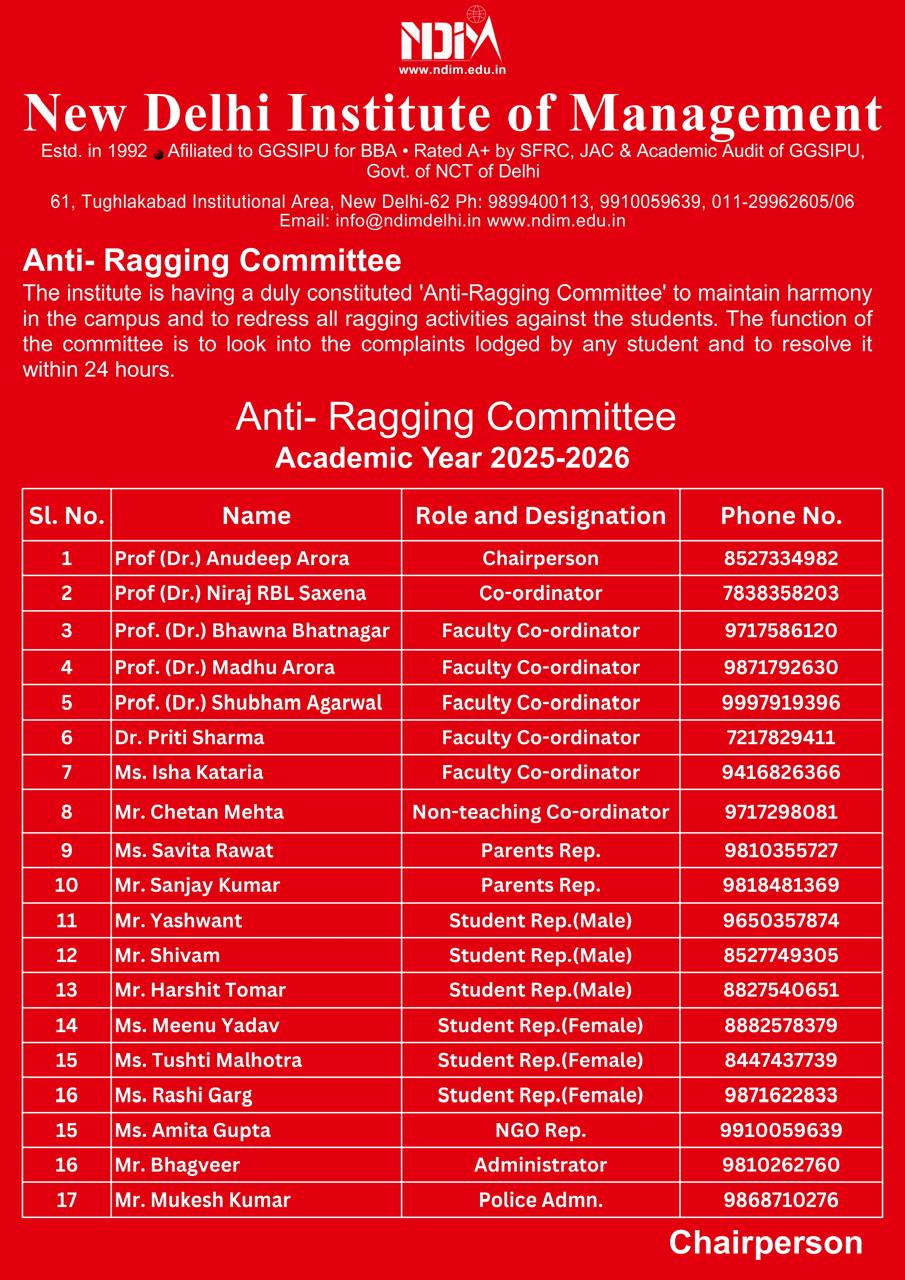 NDIM
www.ndim.edu.in

New Delhi Institute of Management

Estd. in 1992 • Afiliated to GGSIPU for BBA • Rated A+ by SFRC, JAC & Academic Audit of GGSIPU, Govt. of NCT of Delhi

61, Tughlakabad Institutional Area, New Delhi-62 Ph: 9899400113, 9910059639, 011-29962605/06
Email: info@ndimdelhi.in www.ndim.edu.in

Anti- Ragging Committee

The institute is having a duly constituted 'Anti-Ragging Committee' to maintain harmony in the campus and to redress all ragging activities against the students. The function of the committee is to look into the complaints lodged by any student and to resolve it within 24 hours.

Anti- Ragging Committee
Academic Year 2025-2026

| Sl. No. | Name | Role and Designation | Phone No. |
|---|---|---|---|
| 1 | Prof (Dr.) Anudeep Arora | Chairperson | 8527334982 |
| 2 | Prof (Dr.) Niraj RBL Saxena | Co-ordinator | 7838358203 |
| 3 | Prof. (Dr.) Bhawna Bhatnagar | Faculty Co-ordinator | 9717586120 |
| 4 | Prof. (Dr.) Madhu Arora | Faculty Co-ordinator | 9871792630 |
| 5 | Prof. (Dr.) Shubham Agarwal | Faculty Co-ordinator | 9997919396 |
| 6 | Dr. Priti Sharma | Faculty Co-ordinator | 7217829411 |
| 7 | Ms. Isha Kataria | Faculty Co-ordinator | 9416826366 |
| 8 | Mr. Chetan Mehta | Non-teaching Co-ordinator | 9717298081 |
| 9 | Ms. Savita Rawat | Parents Rep. | 9810355727 |
| 10 | Mr. Sanjay Kumar | Parents Rep. | 9818481369 |
| 11 | Mr. Yashwant | Student Rep.(Male) | 9650357874 |
| 12 | Mr. Shivam | Student Rep.(Male) | 8527749305 |
| 13 | Mr. Harshit Tomar | Student Rep.(Male) | 8827540651 |
| 14 | Ms. Meenu Yadav | Student Rep.(Female) | 8882578379 |
| 15 | Ms. Tushti Malhotra | Student Rep.(Female) | 8447437739 |
| 16 | Ms. Rashi Garg | Student Rep.(Female) | 9871622833 |
| 15 | Ms. Amita Gupta | NGO Rep. | 9910059639 |
| 16 | Mr. Bhagveer | Administrator | 9810262760 |
| 17 | Mr. Mukesh Kumar | Police Admn. | 9868710276 |

Chairperson